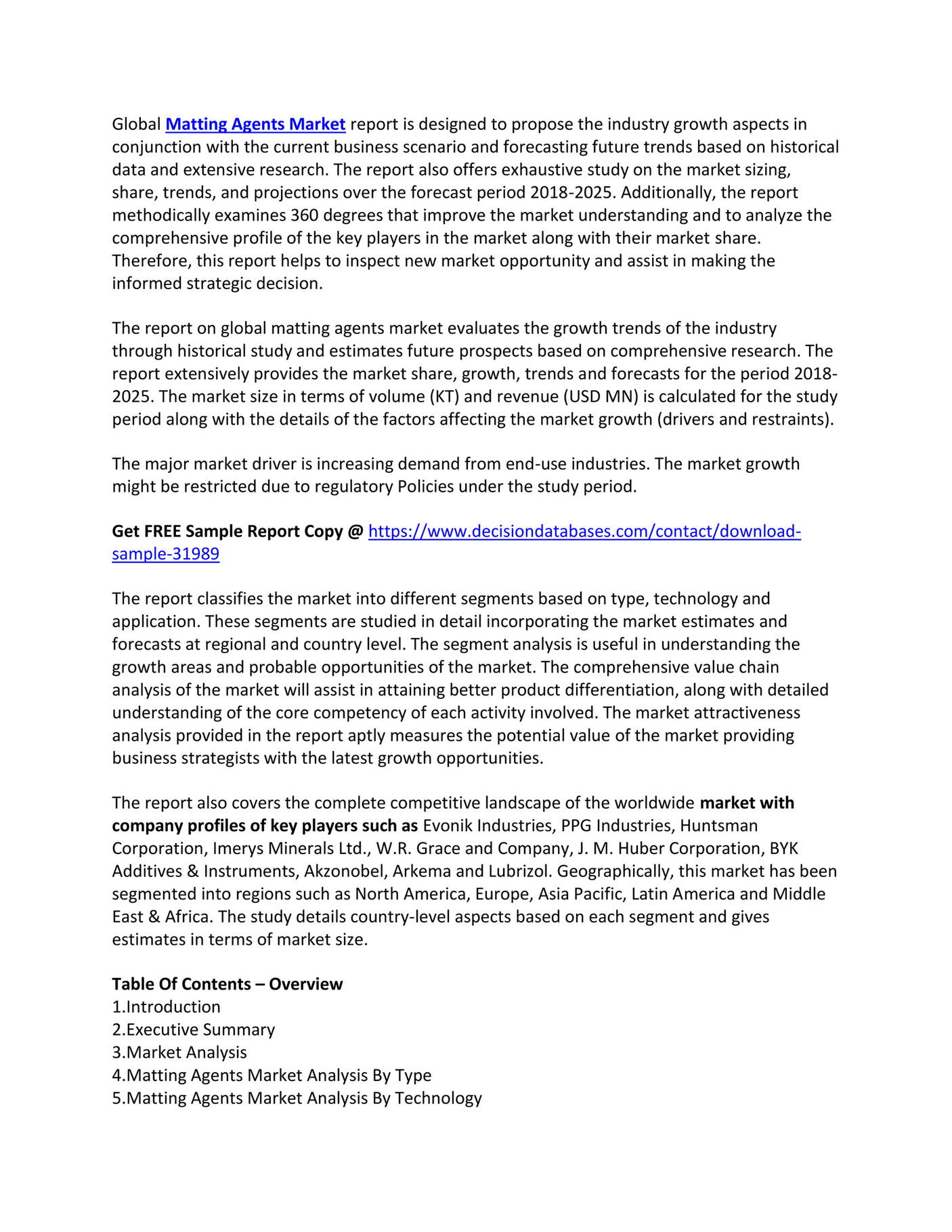 Global Matting Agents Market report is designed to propose the industry growth aspects in conjunction with the current business scenario and forecasting future trends based on historical data and extensive research. The report also offers exhaustive study on the market sizing, share, trends, and projections over the forecast period 2018-2025. Additionally, the report methodically examines 360 degrees that improve the market understanding and to analyze the comprehensive profile of the key players in the market along with their market share. Therefore, this report helps to inspect new market opportunity and assist in making the informed strategic decision.

The report on global matting agents market evaluates the growth trends of the industry through historical study and estimates future prospects based on comprehensive research. The report extensively provides the market share, growth, trends and forecasts for the period 2018-2025. The market size in terms of volume (KT) and revenue (USD MN) is calculated for the study period along with the details of the factors affecting the market growth (drivers and restraints).

The major market driver is increasing demand from end-use industries. The market growth might be restricted due to regulatory Policies under the study period.

Get FREE Sample Report Copy @ https://www.decisiondatabases.com/contact/download-sample-31989

The report classifies the market into different segments based on type, technology and application. These segments are studied in detail incorporating the market estimates and forecasts at regional and country level. The segment analysis is useful in understanding the growth areas and probable opportunities of the market. The comprehensive value chain analysis of the market will assist in attaining better product differentiation, along with detailed understanding of the core competency of each activity involved. The market attractiveness analysis provided in the report aptly measures the potential value of the market providing business strategists with the latest growth opportunities.

The report also covers the complete competitive landscape of the worldwide market with company profiles of key players such as Evonik Industries, PPG Industries, Huntsman Corporation, Imerys Minerals Ltd., W.R. Grace and Company, J. M. Huber Corporation, BYK Additives & Instruments, Akzonobel, Arkema and Lubrizol. Geographically, this market has been segmented into regions such as North America, Europe, Asia Pacific, Latin America and Middle East & Africa. The study details country-level aspects based on each segment and gives estimates in terms of market size.

Table Of Contents – Overview
1.Introduction
2.Executive Summary
3.Market Analysis
4.Matting Agents Market Analysis By Type
5.Matting Agents Market Analysis By Technology